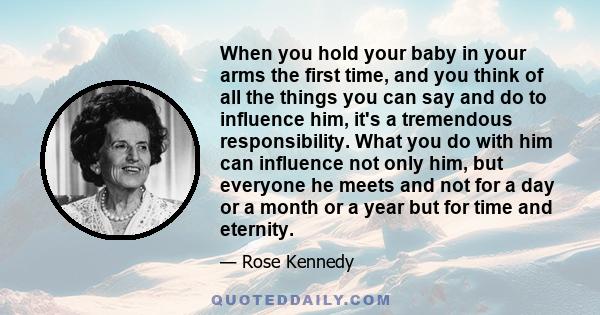 When you hold your baby in your arms the first time, and you think of all the things you can say and do to influence him, it's a tremendous responsibility. What you do with him can influence not only him, but everyone he meets and not for a day or a month or a year but for time and eternity.

— Rose Kennedy

QUOTEDDAILY.COM